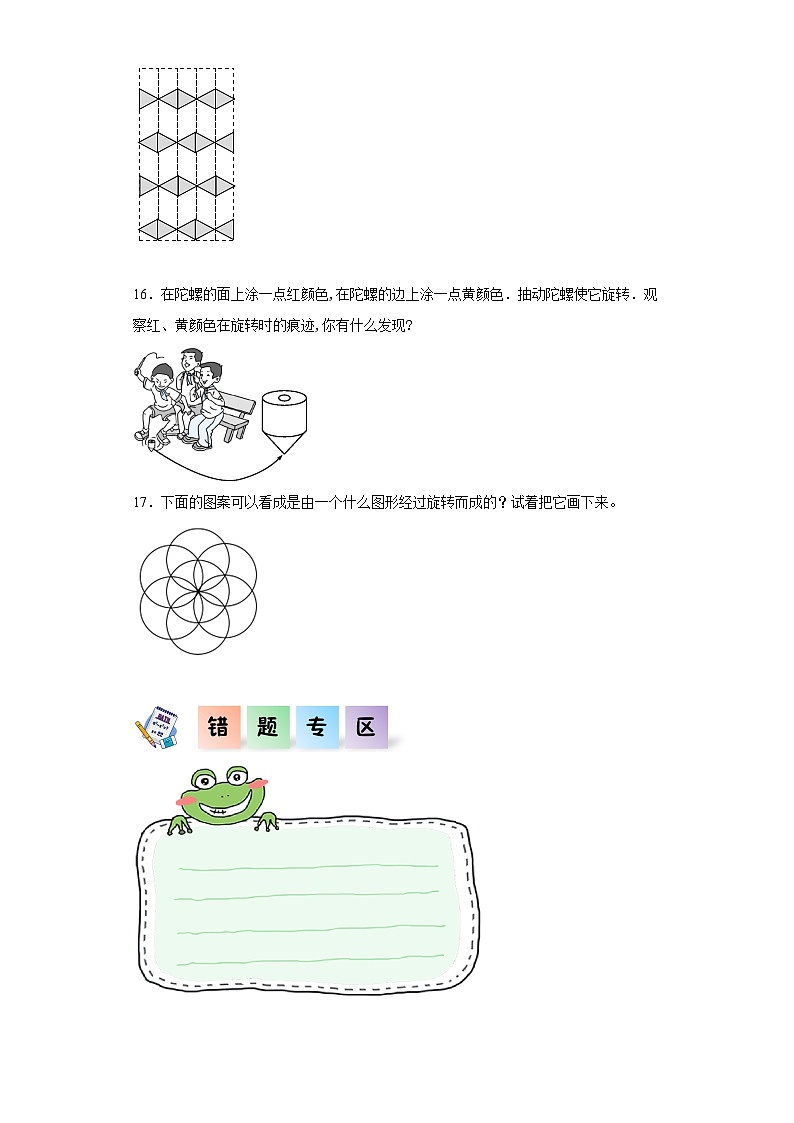 16．在陀螺的面上涂一点红颜色，在陀螺的边上涂一点黄颜色．抽动陀螺使它旋转．观察红、黄颜色在旋转时的痕迹，你有什么发现？

17．下面的图案可以看成是由一个什么图形经过旋转而成的？试着把它画下来。

错 题 专 区